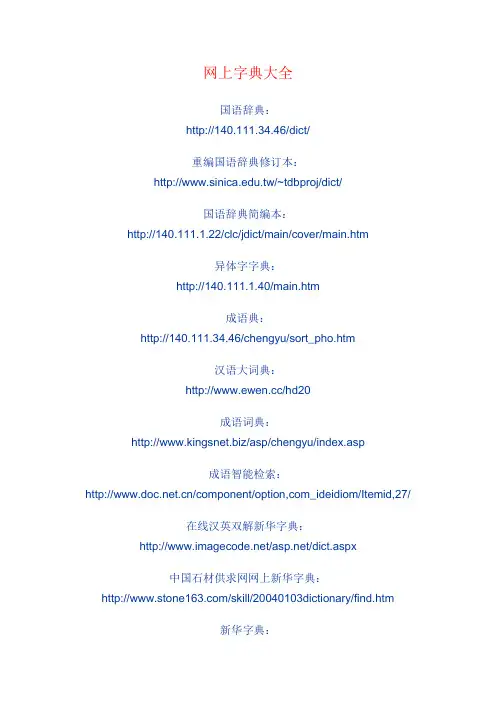 网上字典大全

国语辞典：
http://140.111.34.46/dict/

重编国语辞典修订本：
http://www.sinica.edu.tw/~tdbproj/dict/

国语辞典简编本：
http://140.111.1.22/clc/jdict/main/cover/main.htm

异体字字典：
http://140.111.1.40/main.htm

成语典：
http://140.111.34.46/chengyu/sort_pho.htm

汉语大词典：
http://www.ewen.cc/hd20

成语词典：
http://www.kingsnet.biz/asp/chengyu/index.asp

成语智能检索：
http://www.doc.net.cn/component/option,com_ideidiom/Itemid,27/

在线汉英双解新华字典：
http://www.imagecode.net/asp.net/dict.aspx

中国石材供求网网上新华字典：
http://www.stone163.com/skill/20040103dictionary/find.htm

新华字典：